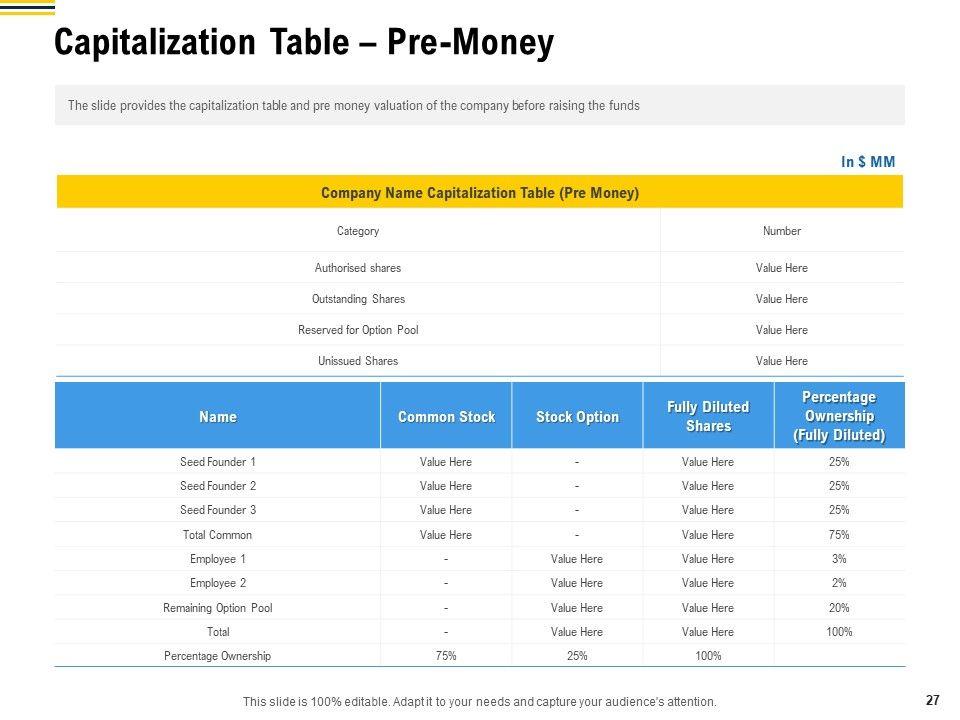 Capitalization Table – Pre-Money

The slide provides the capitalization table and pre money valuation of the company before raising the funds

In $ MM

Company Name Capitalization Table (Pre Money)

| Category | Number |
|---|---|
| Authorised shares | Value Here |
| Outstanding Shares | Value Here |
| Reserved for Option Pool | Value Here |
| Unissued Shares | Value Here |

| Name | Common Stock | Stock Option | Fully Diluted Shares | Percentage Ownership (Fully Diluted) |
|---|---|---|---|---|
| Seed Founder 1 | Value Here | - | Value Here | 25% |
| Seed Founder 2 | Value Here | - | Value Here | 25% |
| Seed Founder 3 | Value Here | - | Value Here | 25% |
| Total Common | Value Here | - | Value Here | 75% |
| Employee 1 | - | Value Here | Value Here | 3% |
| Employee 2 | - | Value Here | Value Here | 2% |
| Remaining Option Pool | - | Value Here | Value Here | 20% |
| Total | - | Value Here | Value Here | 100% |
| Percentage Ownership | 75% | 25% | 100% | |

This slide is 100% editable. Adapt it to your needs and capture your audience's attention.

27